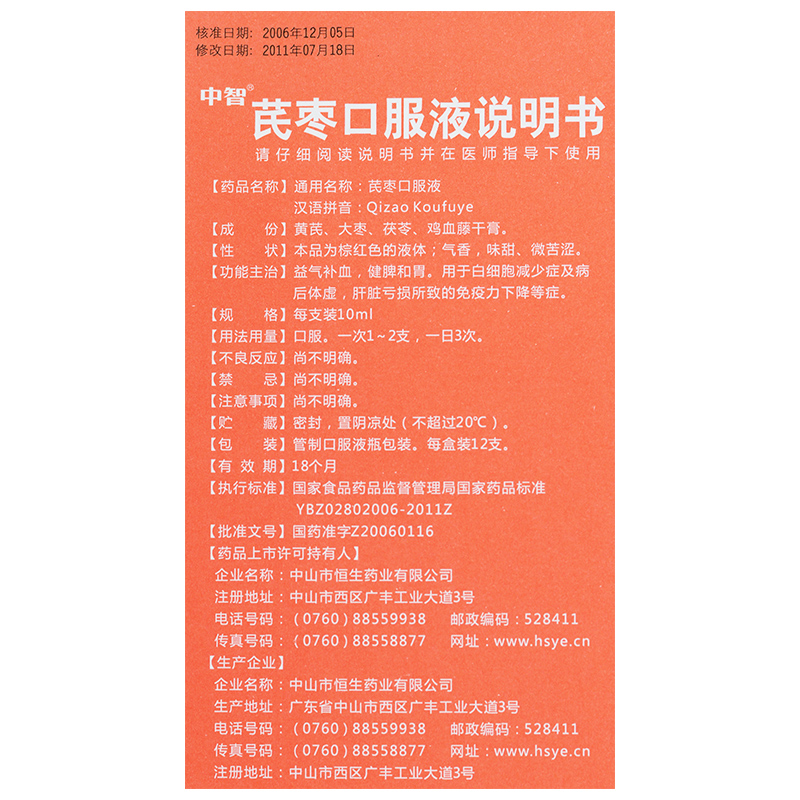 核准日期：2006年12月05日
修改日期：2011年07月18日

中智® 芪枣口服液说明书
请仔细阅读说明书并在医师指导下使用

【药品名称】通用名称：芪枣口服液
汉语拼音：Qizao Koufuye
【成　　份】黄芪、大枣、茯苓、鸡血藤干膏。
【性　　状】本品为棕红色的液体；气香，味甜、微苦涩。
【功能主治】益气补血，健脾和胃。用于白细胞减少症及病后体虚，肝脏亏损所致的免疫力下降等症。
【规　　格】每支装10ml
【用法用量】口服。一次1～2支，一日3次。
【不良反应】尚不明确。
【禁　　忌】尚不明确。
【注意事项】尚不明确。
【贮　　藏】密封，置阴凉处（不超过20℃）。
【包　　装】管制口服液瓶包装。每盒装12支。
【有 效 期】18个月
【执行标准】国家食品药品监督管理局国家药品标准
YBZ02802006-2011Z
【批准文号】国药准字Z20060116
【药品上市许可持有人】
企业名称：中山市恒生药业有限公司
注册地址：中山市西区广丰工业大道3号
电话号码：（0760）88559938　邮政编码：528411
传真号码：（0760）88558877　网址：www.hsye.cn
【生产企业】
企业名称：中山市恒生药业有限公司
生产地址：广东省中山市西区广丰工业大道3号
电话号码：（0760）88559938　邮政编码：528411
传真号码：（0760）88558877　网址：www.hsye.cn
注册地址：中山市西区广丰工业大道3号